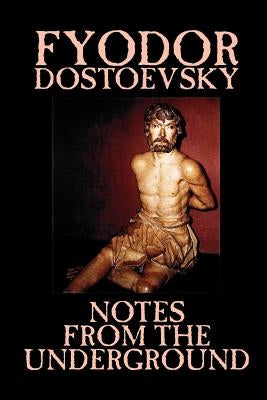 FYODOR
DOSTOEVSKY

NOTES
FROM THE
UNDERGROUND